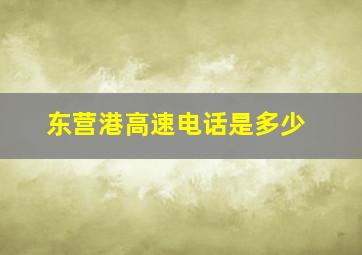 东营港高速电话是多少